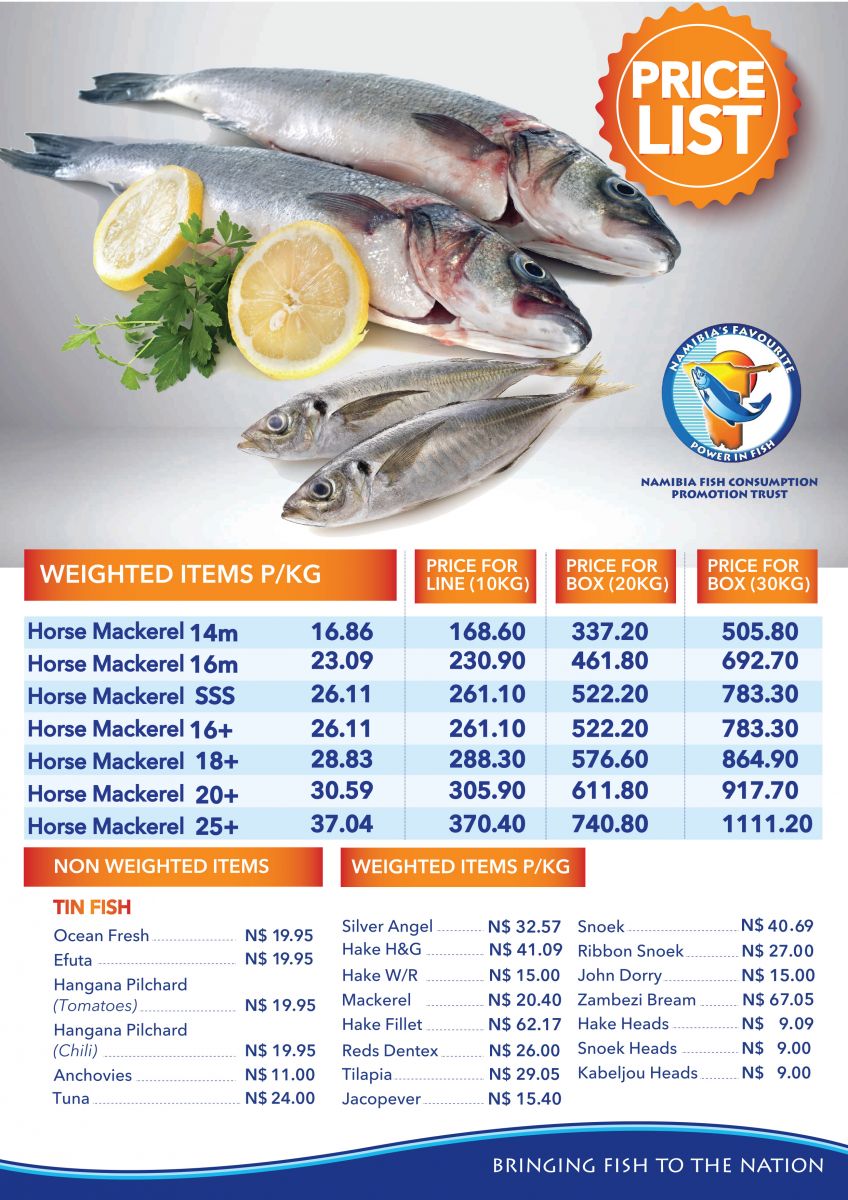 PRICE LIST

NAMIBIA'S FAVOURITE
POWER IN FISH

NAMIBIA FISH CONSUMPTION PROMOTION TRUST

| WEIGHTED ITEMS P/KG | | PRICE FOR LINE (10KG) | PRICE FOR BOX (20KG) | PRICE FOR BOX (30KG) |
|---|---|---|---|---|
| Horse Mackerel 14m | 16.86 | 168.60 | 337.20 | 505.80 |
| Horse Mackerel 16m | 23.09 | 230.90 | 461.80 | 692.70 |
| Horse Mackerel SSS | 26.11 | 261.10 | 522.20 | 783.30 |
| Horse Mackerel 16+ | 26.11 | 261.10 | 522.20 | 783.30 |
| Horse Mackerel 18+ | 28.83 | 288.30 | 576.60 | 864.90 |
| Horse Mackerel 20+ | 30.59 | 305.90 | 611.80 | 917.70 |
| Horse Mackerel 25+ | 37.04 | 370.40 | 740.80 | 1111.20 |

NON WEIGHTED ITEMS

TIN FISH
Ocean Fresh N$ 19.95
Efuta N$ 19.95
Hangana Pilchard (Tomatoes) N$ 19.95
Hangana Pilchard (Chili) N$ 19.95
Anchovies N$ 11.00
Tuna N$ 24.00

WEIGHTED ITEMS P/KG

Silver Angel N$ 32.57
Hake H&G N$ 41.09
Hake W/R N$ 15.00
Mackerel N$ 20.40
Hake Fillet N$ 62.17
Reds Dentex N$ 26.00
Tilapia N$ 29.05
Jacopever N$ 15.40

Snoek N$ 40.69
Ribbon Snoek N$ 27.00
John Dorry N$ 15.00
Zambezi Bream N$ 67.05
Hake Heads N$ 9.09
Snoek Heads N$ 9.00
Kabeljou Heads N$ 9.00

BRINGING FISH TO THE NATION